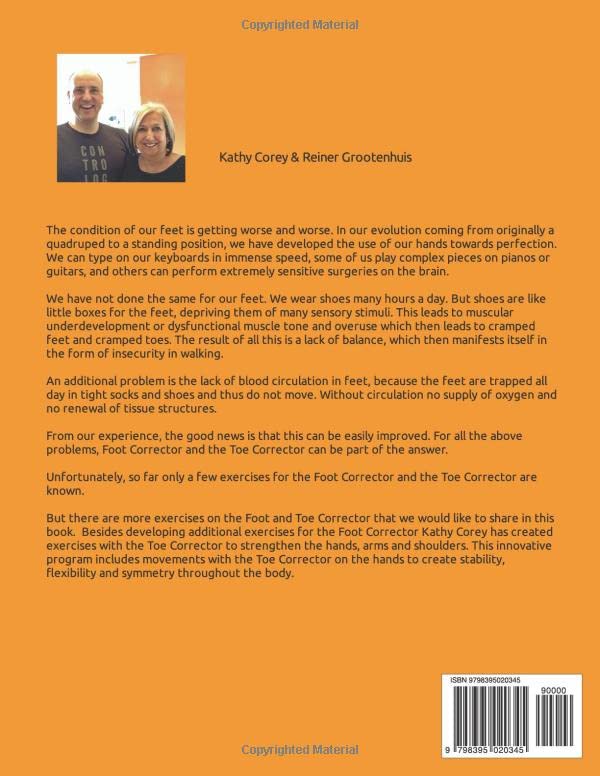 Copyrighted Material

CON
TRO
LOG

Kathy Corey & Reiner Grootenhuis

The condition of our feet is getting worse and worse. In our evolution coming from originally a quadruped to a standing position, we have developed the use of our hands towards perfection. We can type on our keyboards in immense speed, some of us play complex pieces on pianos or guitars, and others can perform extremely sensitive surgeries on the brain.

We have not done the same for our feet. We wear shoes many hours a day. But shoes are like little boxes for the feet, depriving them of many sensory stimuli. This leads to muscular underdevelopment or dysfunctional muscle tone and overuse which then leads to cramped feet and cramped toes. The result of all this is a lack of balance, which then manifests itself in the form of insecurity in walking.

An additional problem is the lack of blood circulation in feet, because the feet are trapped all day in tight socks and shoes and thus do not move. Without circulation no supply of oxygen and no renewal of tissue structures.

From our experience, the good news is that this can be easily improved. For all the above problems, Foot Corrector and the Toe Corrector can be part of the answer.

Unfortunately, so far only a few exercises for the Foot Corrector and the Toe Corrector are known.

But there are more exercises on the Foot and Toe Corrector that we would like to share in this book. Besides developing additional exercises for the Foot Corrector Kathy Corey has created exercises with the Toe Corrector to strengthen the hands, arms and shoulders. This innovative program includes movements with the Toe Corrector on the hands to create stability, flexibility and symmetry throughout the body.

ISBN 9798395020345

90000

9 798395 020345

Copyrighted Material